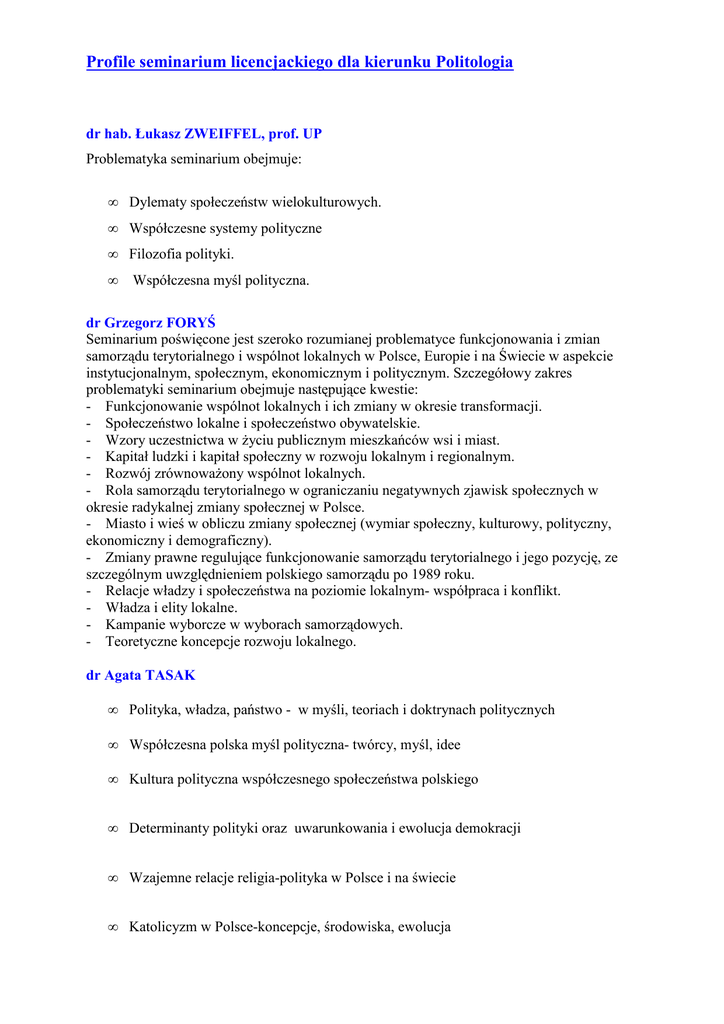 Profile seminarium licencjackiego dla kierunku Politologia

dr hab. Łukasz ZWEIFFEL, prof. UP
Problematyka seminarium obejmuje:

∞ Dylematy społeczeństw wielokulturowych.
∞ Współczesne systemy polityczne
∞ Filozofia polityki.
∞ Współczesna myśl polityczna.

dr Grzegorz FORYŚ
Seminarium poświęcone jest szeroko rozumianej problematyce funkcjonowania i zmian samorządu terytorialnego i wspólnot lokalnych w Polsce, Europie i na Świecie w aspekcie instytucjonalnym, społecznym, ekonomicznym i politycznym. Szczegółowy zakres problematyki seminarium obejmuje następujące kwestie:
- Funkcjonowanie wspólnot lokalnych i ich zmiany w okresie transformacji.
- Społeczeństwo lokalne i społeczeństwo obywatelskie.
- Wzory uczestnictwa w życiu publicznym mieszkańców wsi i miast.
- Kapitał ludzki i kapitał społeczny w rozwoju lokalnym i regionalnym.
- Rozwój zrównoważony wspólnot lokalnych.
- Rola samorządu terytorialnego w ograniczaniu negatywnych zjawisk społecznych w okresie radykalnej zmiany społecznej w Polsce.
- Miasto i wieś w obliczu zmiany społecznej (wymiar społeczny, kulturowy, polityczny, ekonomiczny i demograficzny).
- Zmiany prawne regulujące funkcjonowanie samorządu terytorialnego i jego pozycję, ze szczególnym uwzględnieniem polskiego samorządu po 1989 roku.
- Relacje władzy i społeczeństwa na poziomie lokalnym- współpraca i konflikt.
- Władza i elity lokalne.
- Kampanie wyborcze w wyborach samorządowych.
- Teoretyczne koncepcje rozwoju lokalnego.

dr Agata TASAK

∞ Polityka, władza, państwo - w myśli, teoriach i doktrynach politycznych
∞ Współczesna polska myśl polityczna- twórcy, myśl, idee
∞ Kultura polityczna współczesnego społeczeństwa polskiego
∞ Determinanty polityki oraz uwarunkowania i ewolucja demokracji
∞ Wzajemne relacje religia-polityka w Polsce i na świecie
∞ Katolicyzm w Polsce-koncepcje, środowiska, ewolucja